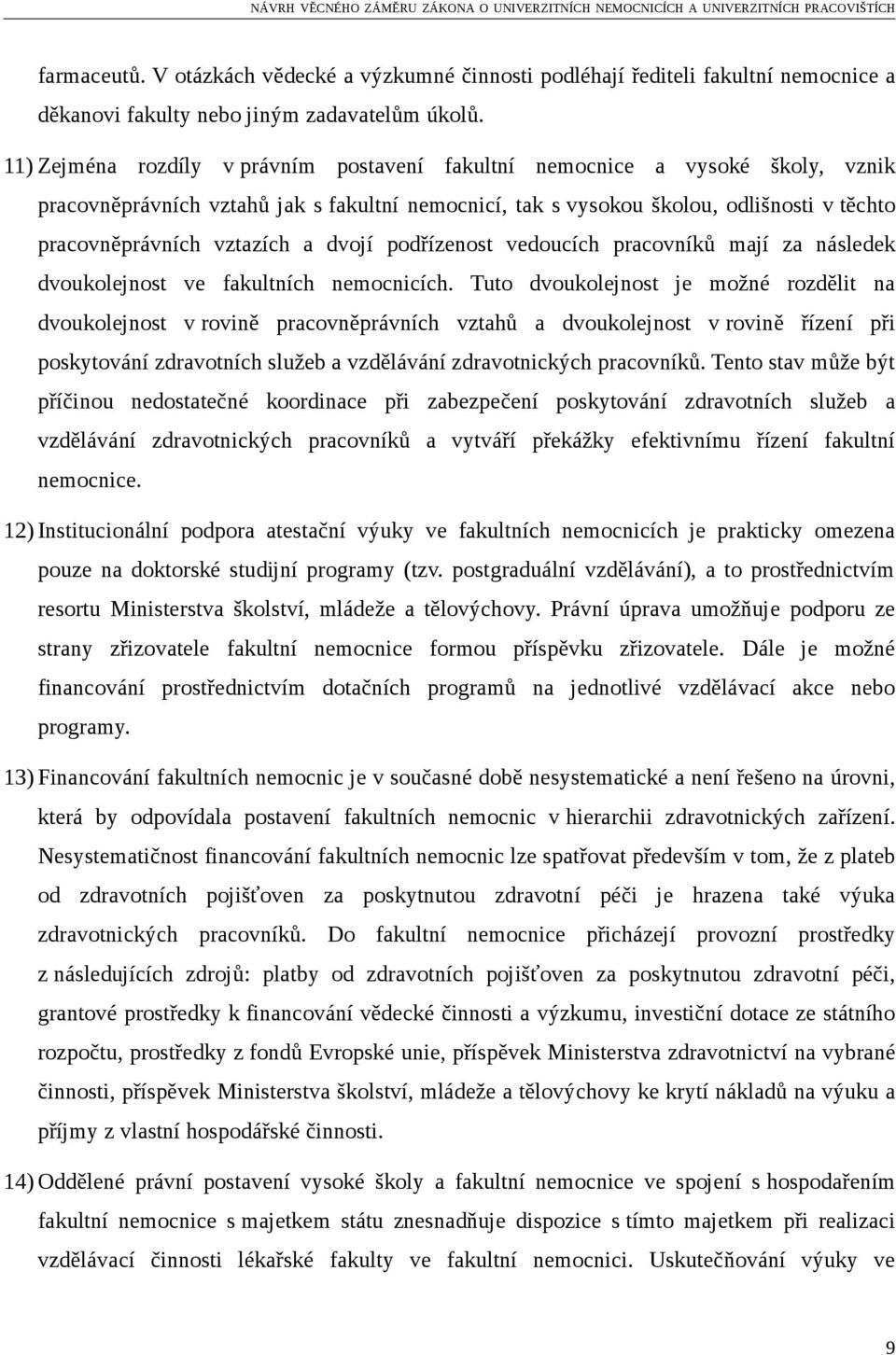 NÁVRH VĚCNÉHO ZÁMĚRU ZÁKONA O UNIVERZITNÍCH NEMOCNICÍCH A UNIVERZITNÍCH PRACOVIŠTÍCH

farmaceutů. V otázkách vědecké a výzkumné činnosti podléhají řediteli fakultní nemocnice a děkanovi fakulty nebo jiným zadavatelům úkolů.

11) Zejména rozdíly v právním postavení fakultní nemocnice a vysoké školy, vznik pracovněprávních vztahů jak s fakultní nemocnicí, tak s vysokou školou, odlišnosti v těchto pracovněprávních vztazích a dvojí podřízenost vedoucích pracovníků mají za následek dvoukolejnost ve fakultních nemocnicích. Tuto dvoukolejnost je možné rozdělit na dvoukolejnost v rovině pracovněprávních vztahů a dvoukolejnost v rovině řízení při poskytování zdravotních služeb a vzdělávání zdravotnických pracovníků. Tento stav může být příčinou nedostatečné koordinace při zabezpečení poskytování zdravotních služeb a vzdělávání zdravotnických pracovníků a vytváří překážky efektivnímu řízení fakultní nemocnice.

12) Institucionální podpora atestační výuky ve fakultních nemocnicích je prakticky omezena pouze na doktorské studijní programy (tzv. postgraduální vzdělávání), a to prostřednictvím resortu Ministerstva školství, mládeže a tělovýchovy. Právní úprava umožňuje podporu ze strany zřizovatele fakultní nemocnice formou příspěvku zřizovatele. Dále je možné financování prostřednictvím dotačních programů na jednotlivé vzdělávací akce nebo programy.

13) Financování fakultních nemocnic je v současné době nesystematické a není řešeno na úrovni, která by odpovídala postavení fakultních nemocnic v hierarchii zdravotnických zařízení. Nesystematičnost financování fakultních nemocnic lze spatřovat především v tom, že z plateb od zdravotních pojišťoven za poskytnutou zdravotní péči je hrazena také výuka zdravotnických pracovníků. Do fakultní nemocnice přicházejí provozní prostředky z následujících zdrojů: platby od zdravotních pojišťoven za poskytnutou zdravotní péči, grantové prostředky k financování vědecké činnosti a výzkumu, investiční dotace ze státního rozpočtu, prostředky z fondů Evropské unie, příspěvek Ministerstva zdravotnictví na vybrané činnosti, příspěvek Ministerstva školství, mládeže a tělovýchovy ke krytí nákladů na výuku a příjmy z vlastní hospodářské činnosti.

14) Oddělené právní postavení vysoké školy a fakultní nemocnice ve spojení s hospodařením fakultní nemocnice s majetkem státu znesnadňuje dispozice s tímto majetkem při realizaci vzdělávací činnosti lékařské fakulty ve fakultní nemocnici. Uskutečňování výuky ve

9